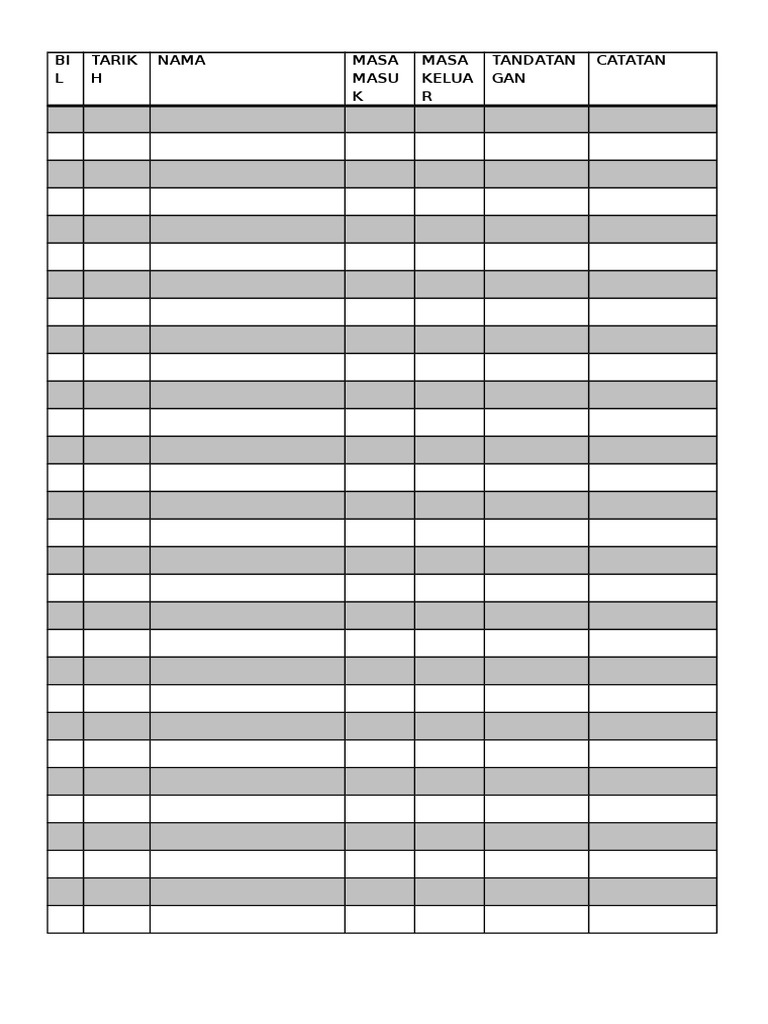 | BIL | TARIKH | NAMA | MASA MASUK | MASA KELUAR | TANDATANGAN | CATATAN |
|---|---|---|---|---|---|---|
| | | | | | | |
| | | | | | | |
| | | | | | | |
| | | | | | | |
| | | | | | | |
| | | | | | | |
| | | | | | | |
| | | | | | | |
| | | | | | | |
| | | | | | | |
| | | | | | | |
| | | | | | | |
| | | | | | | |
| | | | | | | |
| | | | | | | |
| | | | | | | |
| | | | | | | |
| | | | | | | |
| | | | | | | |
| | | | | | | |
| | | | | | | |
| | | | | | | |
| | | | | | | |
| | | | | | | |
| | | | | | | |
| | | | | | | |
| | | | | | | |
| | | | | | | |
| | | | | | | |
| | | | | | | |